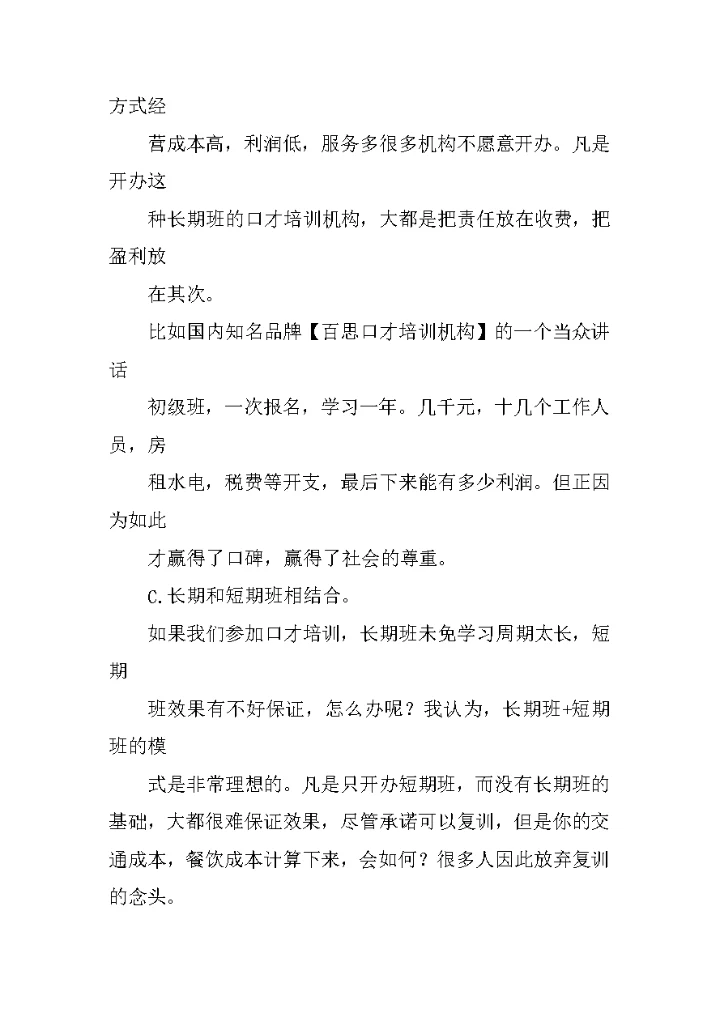 方式经

营成本高，利润低，服务多很多机构不愿意开办。凡是开办这

种长期班的口才培训机构，大都是把责任放在收费，把盈利放

在其次。

比如国内知名品牌【百思口才培训机构】的一个当众讲话

初级班，一次报名，学习一年。几千元，十几个工作人员，房

租水电，税费等开支，最后下来能有多少利润。但正因为如此

才赢得了口碑，赢得了社会的尊重。

C.长期和短期班相结合。

如果我们参加口才培训，长期班未免学习周期太长，短期

班效果有不好保证，怎么办呢？我认为，长期班+短期班的模

式是非常理想的。凡是只开办短期班，而没有长期班的基础，大都很难保证效果，尽管承诺可以复训，但是你的交通成本，餐饮成本计算下来，会如何？很多人因此放弃复训的念头。